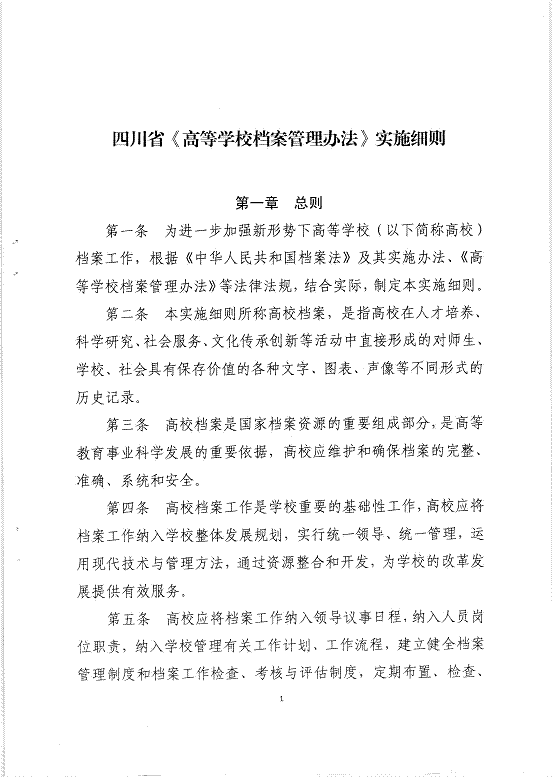 四川省《高等学校档案管理办法》实施细则

第一章　总则

第一条　为进一步加强新形势下高等学校（以下简称高校）档案工作，根据《中华人民共和国档案法》及其实施办法、《高等学校档案管理办法》等法律法规，结合实际，制定本实施细则。

第二条　本实施细则所称高校档案，是指高校在人才培养、科学研究、社会服务、文化传承创新等活动中直接形成的对师生、学校、社会具有保存价值的各种文字、图表、声像等不同形式的历史记录。

第三条　高校档案是国家档案资源的重要组成部分，是高等教育事业科学发展的重要依据，高校应维护和确保档案的完整、准确、系统和安全。

第四条　高校档案工作是学校重要的基础性工作，高校应将档案工作纳入学校整体发展规划，实行统一领导、统一管理，运用现代技术与管理方法，通过资源整合和开发，为学校的改革发展提供有效服务。

第五条　高校应将档案工作纳入领导议事日程，纳入人员岗位职责，纳入学校管理有关工作计划、工作流程，建立健全档案管理制度和档案工作检查、考核与评估制度，定期布置、检查、

1